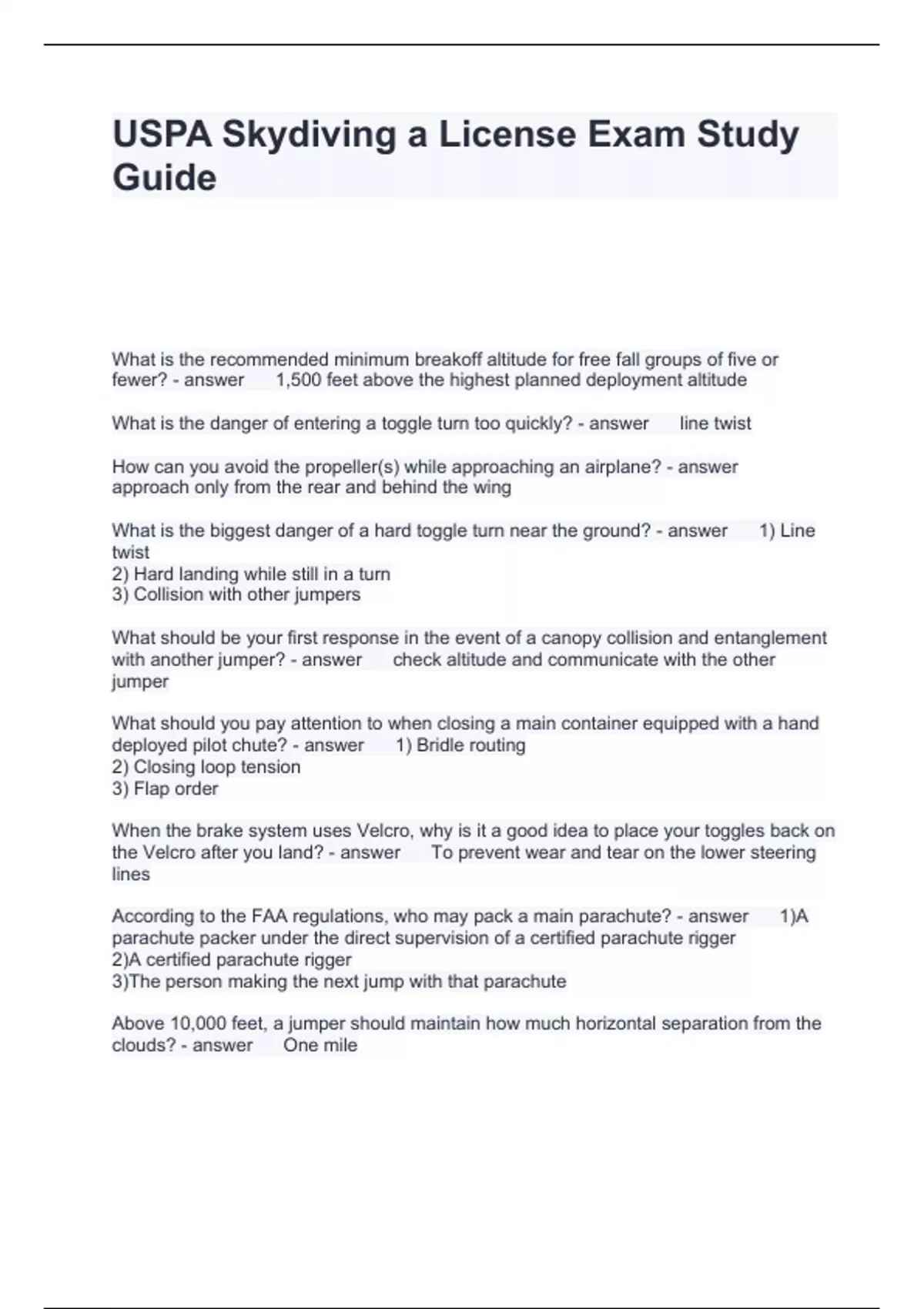 USPA Skydiving a License Exam Study Guide

What is the recommended minimum breakoff altitude for free fall groups of five or fewer? - answer 1,500 feet above the highest planned deployment altitude

What is the danger of entering a toggle turn too quickly? - answer line twist

How can you avoid the propeller(s) while approaching an airplane? - answer approach only from the rear and behind the wing

What is the biggest danger of a hard toggle turn near the ground? - answer 1) Line twist
2) Hard landing while still in a turn
3) Collision with other jumpers

What should be your first response in the event of a canopy collision and entanglement with another jumper? - answer check altitude and communicate with the other jumper

What should you pay attention to when closing a main container equipped with a hand deployed pilot chute? - answer 1) Bridle routing
2) Closing loop tension
3) Flap order

When the brake system uses Velcro, why is it a good idea to place your toggles back on the Velcro after you land? - answer To prevent wear and tear on the lower steering lines

According to the FAA regulations, who may pack a main parachute? - answer 1)A parachute packer under the direct supervision of a certified parachute rigger
2)A certified parachute rigger
3)The person making the next jump with that parachute

Above 10,000 feet, a jumper should maintain how much horizontal separation from the clouds? - answer One mile